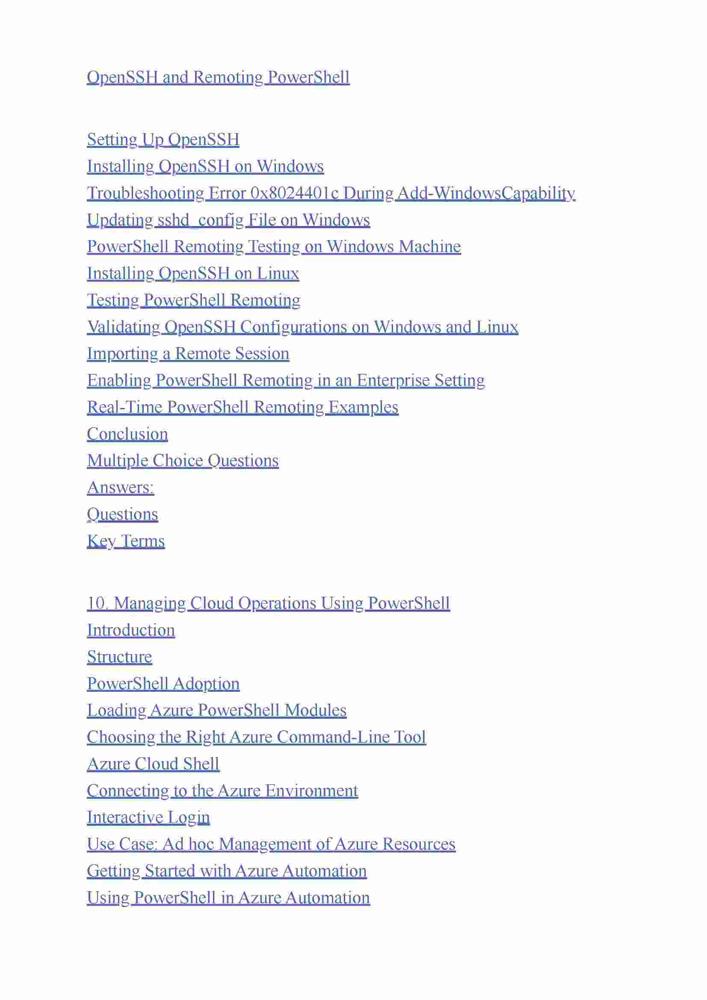 OpenSSH and Remoting PowerShell

Setting Up OpenSSH
Installing OpenSSH on Windows
Troubleshooting Error 0x8024401c During Add-WindowsCapability
Updating sshd_config File on Windows
PowerShell Remoting Testing on Windows Machine
Installing OpenSSH on Linux
Testing PowerShell Remoting
Validating OpenSSH Configurations on Windows and Linux
Importing a Remote Session
Enabling PowerShell Remoting in an Enterprise Setting
Real-Time PowerShell Remoting Examples
Conclusion
Multiple Choice Questions
Answers:
Questions
Key Terms

10. Managing Cloud Operations Using PowerShell
Introduction
Structure
PowerShell Adoption
Loading Azure PowerShell Modules
Choosing the Right Azure Command-Line Tool
Azure Cloud Shell
Connecting to the Azure Environment
Interactive Login
Use Case: Ad hoc Management of Azure Resources
Getting Started with Azure Automation
Using PowerShell in Azure Automation